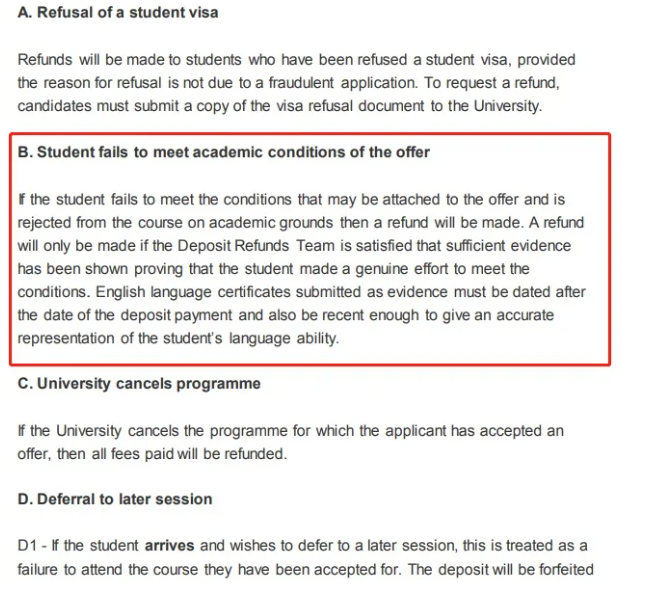 A. Refusal of a student visa

Refunds will be made to students who have been refused a student visa, provided the reason for refusal is not due to a fraudulent application. To request a refund, candidates must submit a copy of the visa refusal document to the University.

B. Student fails to meet academic conditions of the offer

If the student fails to meet the conditions that may be attached to the offer and is rejected from the course on academic grounds then a refund will be made. A refund will only be made if the Deposit Refunds Team is satisfied that sufficient evidence has been shown proving that the student made a genuine effort to meet the conditions. English language certificates submitted as evidence must be dated after the date of the deposit payment and also be recent enough to give an accurate representation of the student's language ability.

C. University cancels programme

If the University cancels the programme for which the applicant has accepted an offer, then all fees paid will be refunded.

D. Deferral to later session

D1 - If the student arrives and wishes to defer to a later session, this is treated as a failure to attend the course they have been accepted for. The deposit will be forfeited